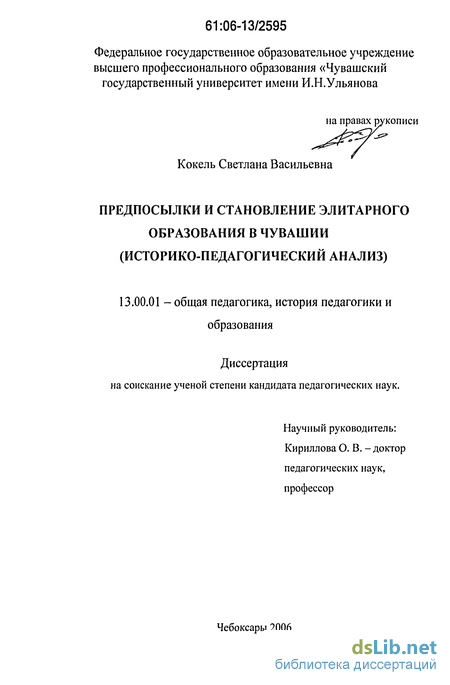 61:06-13/2595

Федеральное государственное образовательное учреждение высшего профессионального образования «Чувашский государственный университет имени И.Н.Ульянова

на правах рукописи

Кокель Светлана Васильевна

ПРЕДПОСЫЛКИ И СТАНОВЛЕНИЕ ЭЛИТАРНОГО ОБРАЗОВАНИЯ В ЧУВАШИИ (ИСТОРИКО-ПЕДАГОГИЧЕСКИЙ АНАЛИЗ)

13.00.01 – общая педагогика, история педагогики и образования

Диссертация

на соискание ученой степени кандидата педагогических наук.

Научный руководитель:
Кириллова О. В. – доктор педагогических наук, профессор

Чебоксары 2006

dsLib.net
библиотека диссертаций